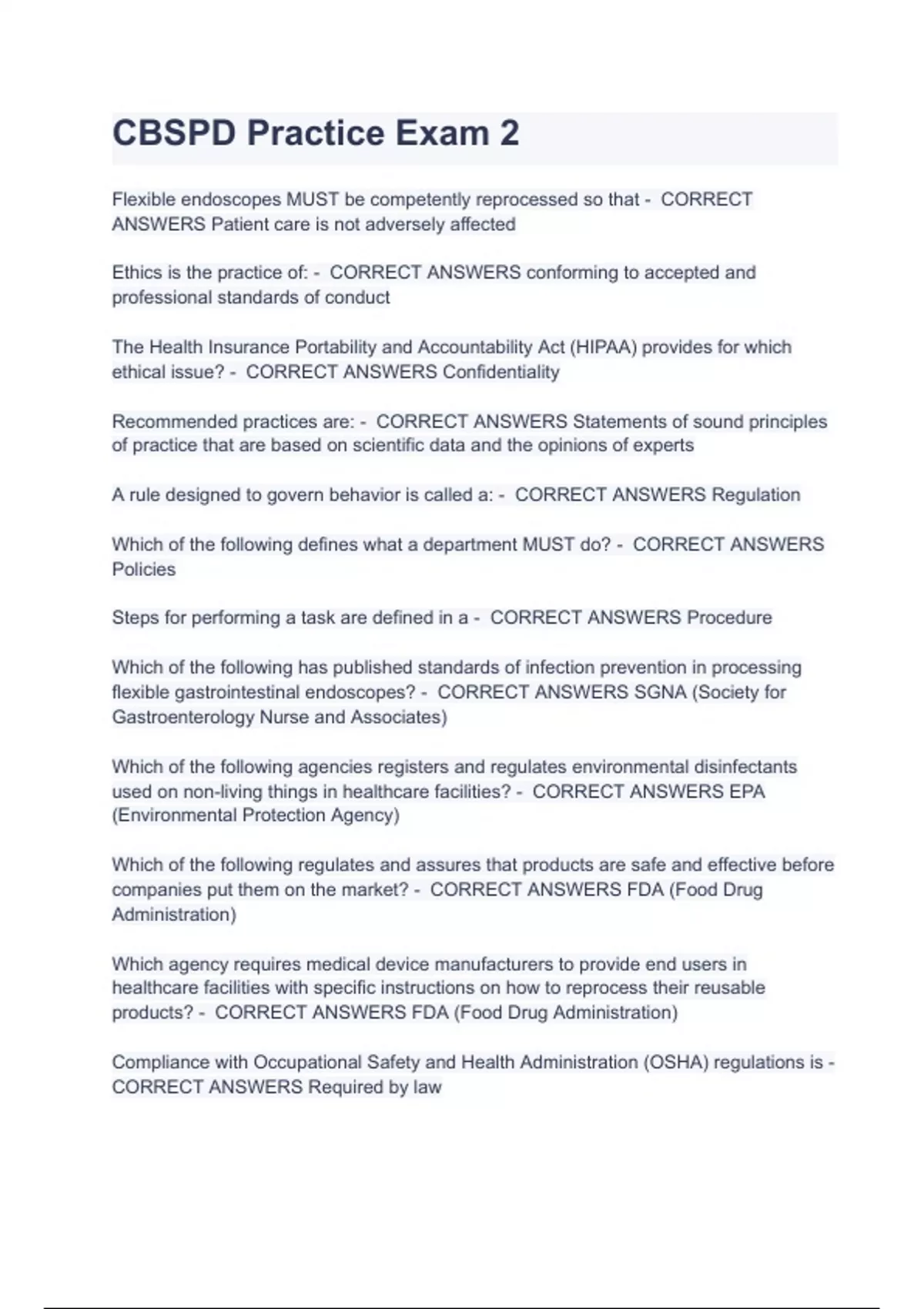 CBSPD Practice Exam 2

Flexible endoscopes MUST be competently reprocessed so that - CORRECT ANSWERS Patient care is not adversely affected

Ethics is the practice of: - CORRECT ANSWERS conforming to accepted and professional standards of conduct

The Health Insurance Portability and Accountability Act (HIPAA) provides for which ethical issue? - CORRECT ANSWERS Confidentiality

Recommended practices are: - CORRECT ANSWERS Statements of sound principles of practice that are based on scientific data and the opinions of experts

A rule designed to govern behavior is called a: - CORRECT ANSWERS Regulation

Which of the following defines what a department MUST do? - CORRECT ANSWERS Policies

Steps for performing a task are defined in a - CORRECT ANSWERS Procedure

Which of the following has published standards of infection prevention in processing flexible gastrointestinal endoscopes? - CORRECT ANSWERS SGNA (Society for Gastroenterology Nurse and Associates)

Which of the following agencies registers and regulates environmental disinfectants used on non-living things in healthcare facilities? - CORRECT ANSWERS EPA (Environmental Protection Agency)

Which of the following regulates and assures that products are safe and effective before companies put them on the market? - CORRECT ANSWERS FDA (Food Drug Administration)

Which agency requires medical device manufacturers to provide end users in healthcare facilities with specific instructions on how to reprocess their reusable products? - CORRECT ANSWERS FDA (Food Drug Administration)

Compliance with Occupational Safety and Health Administration (OSHA) regulations is - CORRECT ANSWERS Required by law